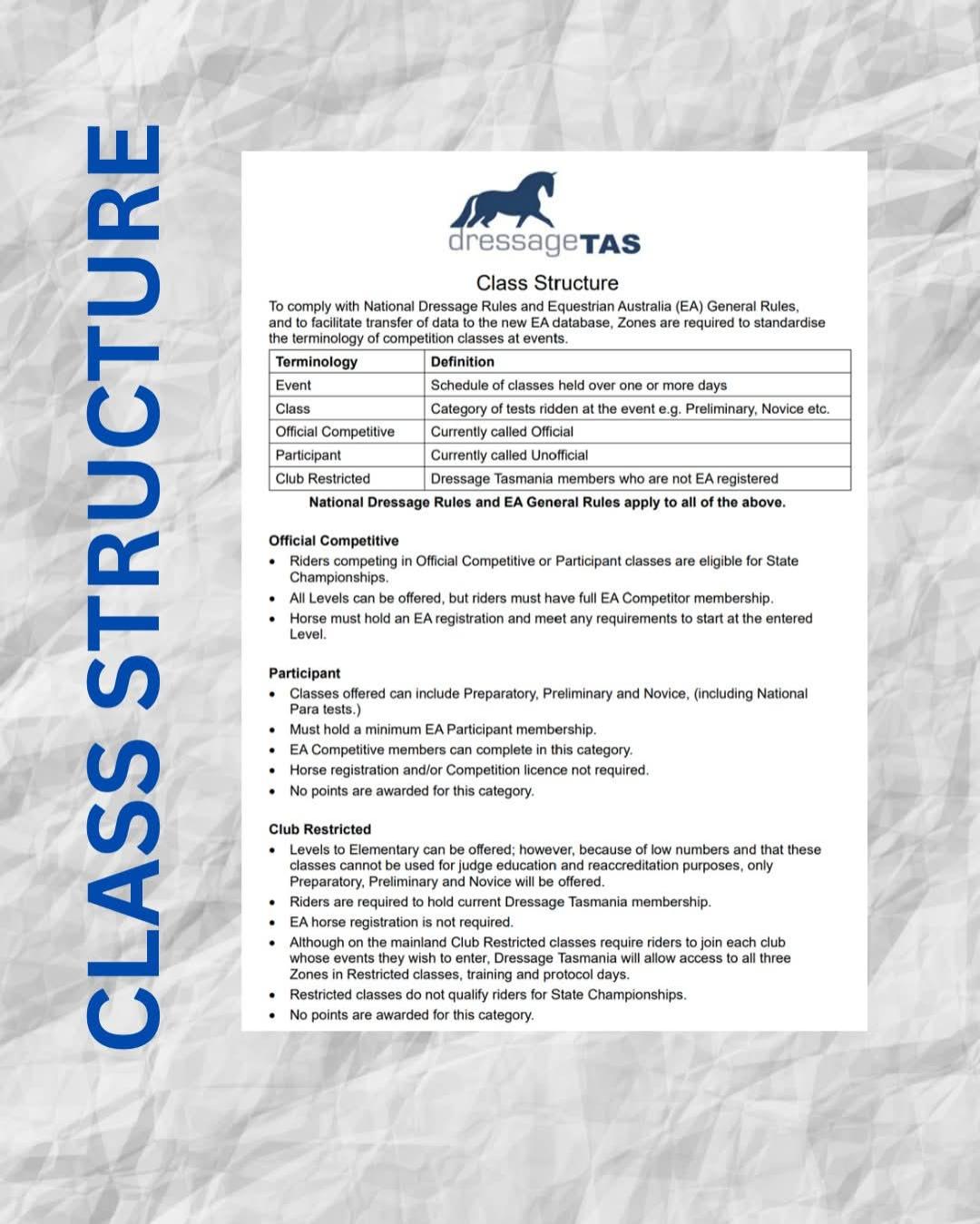 CLASS STRUCTURE

dressageTAS

Class Structure

To comply with National Dressage Rules and Equestrian Australia (EA) General Rules, and to facilitate transfer of data to the new EA database, Zones are required to standardise the terminology of competition classes at events.

| Terminology | Definition |
|---|---|
| Event | Schedule of classes held over one or more days |
| Class | Category of tests ridden at the event e.g. Preliminary, Novice etc. |
| Official Competitive | Currently called Official |
| Participant | Currently called Unofficial |
| Club Restricted | Dressage Tasmania members who are not EA registered |

National Dressage Rules and EA General Rules apply to all of the above.

Official Competitive
• Riders competing in Official Competitive or Participant classes are eligible for State Championships.
• All Levels can be offered, but riders must have full EA Competitor membership.
• Horse must hold an EA registration and meet any requirements to start at the entered Level.

Participant
• Classes offered can include Preparatory, Preliminary and Novice, (including National Para tests.)
• Must hold a minimum EA Participant membership.
• EA Competitive members can complete in this category.
• Horse registration and/or Competition licence not required.
• No points are awarded for this category.

Club Restricted
• Levels to Elementary can be offered; however, because of low numbers and that these classes cannot be used for judge education and reaccreditation purposes, only Preparatory, Preliminary and Novice will be offered.
• Riders are required to hold current Dressage Tasmania membership.
• EA horse registration is not required.
• Although on the mainland Club Restricted classes require riders to join each club whose events they wish to enter, Dressage Tasmania will allow access to all three Zones in Restricted classes, training and protocol days.
• Restricted classes do not qualify riders for State Championships.
• No points are awarded for this category.